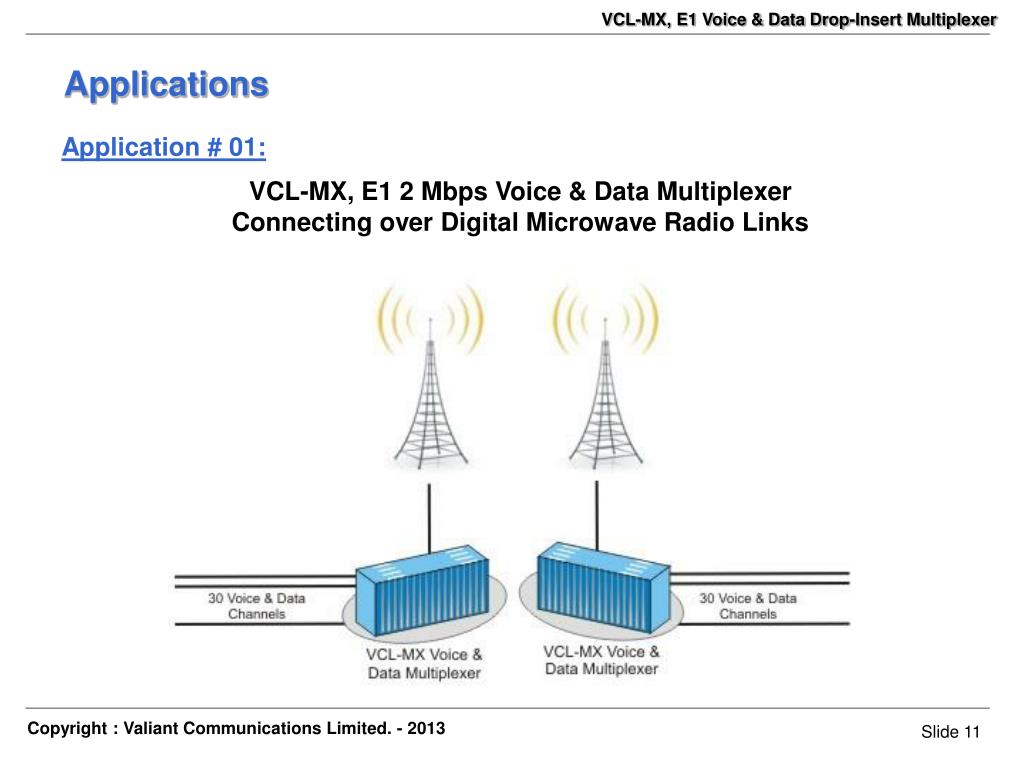 VCL-MX, E1 Voice & Data Drop-Insert Multiplexer

Applications

Application # 01:

VCL-MX, E1 2 Mbps Voice & Data Multiplexer Connecting over Digital Microwave Radio Links

30 Voice & Data Channels

VCL-MX Voice & Data Multiplexer

VCL-MX Voice & Data Multiplexer

30 Voice & Data Channels

Copyright : Valiant Communications Limited. - 2013

Slide 11